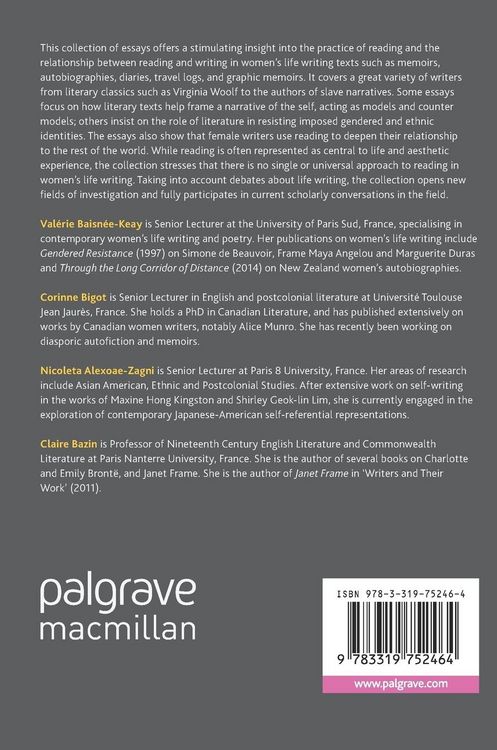 This collection of essays offers a stimulating insight into the practice of reading and the relationship between reading and writing in women's life writing texts such as memoirs, autobiographies, diaries, travel logs, and graphic memoirs. It covers a great variety of writers from literary classics such as Virginia Woolf to the authors of slave narratives. Some essays focus on how literary texts help frame a narrative of the self, acting as models and counter models; others insist on the role of literature in resisting imposed gendered and ethnic identities. The essays also show that female writers use reading to deepen their relationship to the rest of the world. While reading is often represented as central to life and aesthetic experience, the collection stresses that there is no single or universal approach to reading in women's life writing. Taking into account debates about life writing, the collection opens new fields of investigation and fully participates in current scholarly conversations in the field.

Valérie Baisnée-Keay is Senior Lecturer at the University of Paris Sud, France, specialising in contemporary women's life writing and poetry. Her publications on women's life writing include Gendered Resistance (1997) on Simone de Beauvoir, Frame Maya Angelou and Marguerite Duras and Through the Long Corridor of Distance (2014) on New Zealand women's autobiographies.

Corinne Bigot is Senior Lecturer in English and postcolonial literature at Université Toulouse Jean Jaurès, France. She holds a PhD in Canadian Literature, and has published extensively on works by Canadian women writers, notably Alice Munro. She has recently been working on diasporic autofiction and memoirs.

Nicoleta Alexoae-Zagni is Senior Lecturer at Paris 8 University, France. Her areas of research include Asian American, Ethnic and Postcolonial Studies. After extensive work on self-writing in the works of Maxine Hong Kingston and Shirley Geok-lin Lim, she is currently engaged in the exploration of contemporary Japanese-American self-referential representations.

Claire Bazin is Professor of Nineteenth Century English Literature and Commonwealth Literature at Paris Nanterre University, France. She is the author of several books on Charlotte and Emily Brontë, and Janet Frame. She is the author of Janet Frame in 'Writers and Their Work' (2011).

palgrave
macmillan

ISBN 978-3-319-75246-4

9 783319 752464

www.palgrave.com